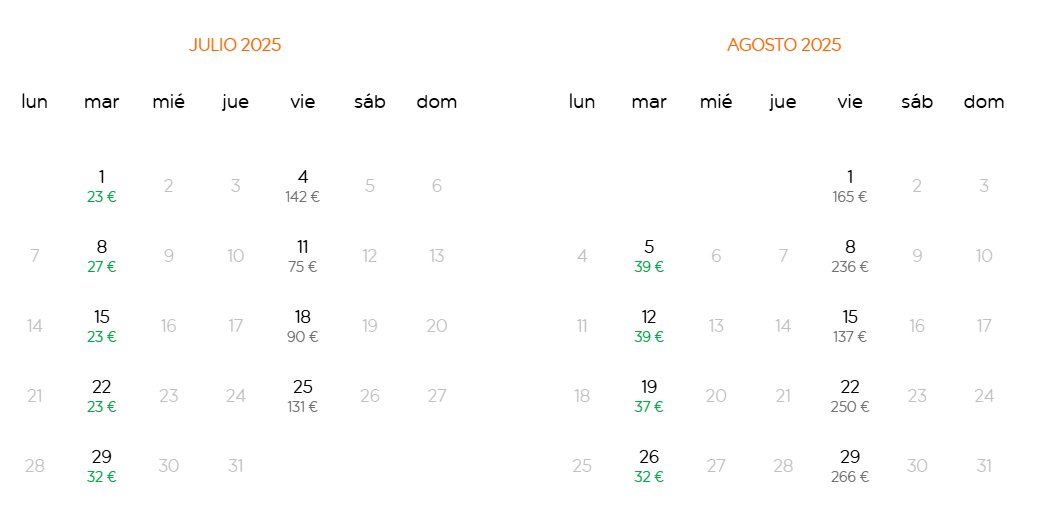 JULIO 2025

| lun | mar | mié | jue | vie | sáb | dom |
|---|---|---|---|---|---|---|
| | 1 23 € | 2 | 3 | 4 142 € | 5 | 6 |
| 7 | 8 27 € | 9 | 10 | 11 75 € | 12 | 13 |
| 14 | 15 23 € | 16 | 17 | 18 90 € | 19 | 20 |
| 21 | 22 23 € | 23 | 24 | 25 131 € | 26 | 27 |
| 28 | 29 32 € | 30 | 31 | | | |

AGOSTO 2025

| lun | mar | mié | jue | vie | sáb | dom |
|---|---|---|---|---|---|---|
| | | | | 1 165 € | 2 | 3 |
| 4 | 5 39 € | 6 | 7 | 8 236 € | 9 | 10 |
| 11 | 12 39 € | 13 | 14 | 15 137 € | 16 | 17 |
| 18 | 19 37 € | 20 | 21 | 22 250 € | 23 | 24 |
| 25 | 26 32 € | 27 | 28 | 29 266 € | 30 | 31 |